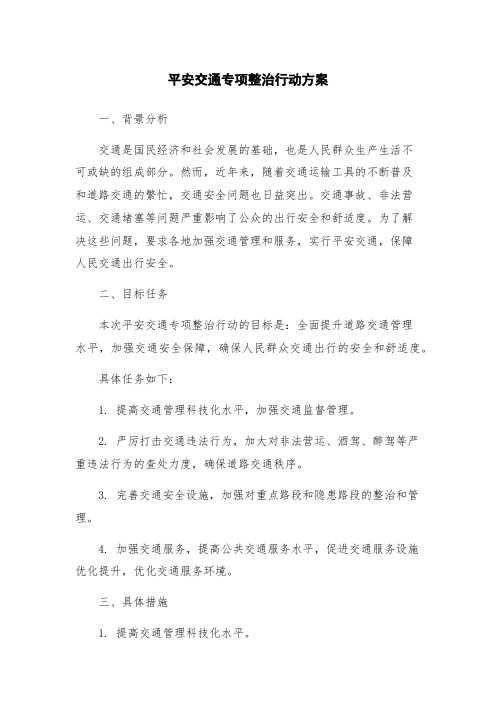 平安交通专项整治行动方案

一、背景分析

交通是国民经济和社会发展的基础，也是人民群众生产生活不可或缺的组成部分。然而，近年来，随着交通运输工具的不断普及和道路交通的繁忙，交通安全问题也日益突出。交通事故、非法营运、交通堵塞等问题严重影响了公众的出行安全和舒适度。为了解决这些问题，要求各地加强交通管理和服务，实行平安交通，保障人民交通出行安全。

二、目标任务

本次平安交通专项整治行动的目标是：全面提升道路交通管理水平，加强交通安全保障，确保人民群众交通出行的安全和舒适度。

具体任务如下：

1. 提高交通管理科技化水平，加强交通监督管理。

2. 严厉打击交通违法行为，加大对非法营运、酒驾、醉驾等严重违法行为的查处力度，确保道路交通秩序。

3. 完善交通安全设施，加强对重点路段和隐患路段的整治和管理。

4. 加强交通服务，提高公共交通服务水平，促进交通服务设施优化提升，优化交通服务环境。

三、具体措施

1. 提高交通管理科技化水平。